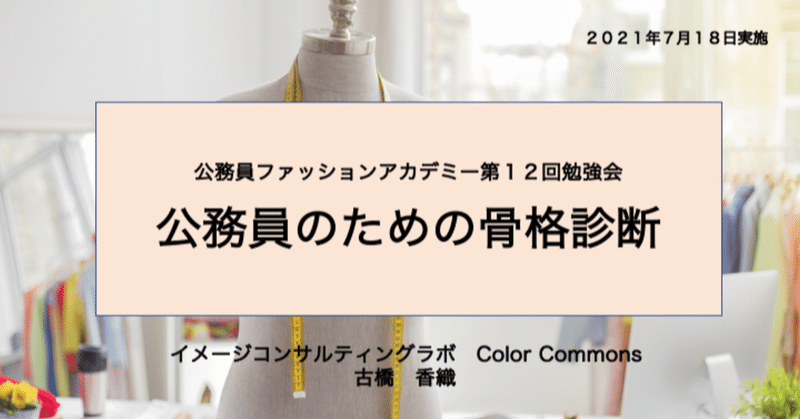 ２０２１年７月１８日実施

公務員ファッションアカデミー第１２回勉強会

公務員のための骨格診断

イメージコンサルティングラボ　Color Commons
古橋　香織